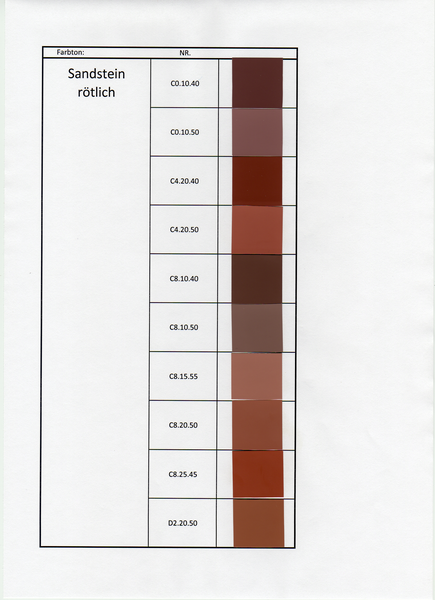 | Farbton: | NR. | |
|---|---|---|
| Sandstein rötlich | C0.10.40 | |
| | C0.10.50 | |
| | C4.20.40 | |
| | C4.20.50 | |
| | C8.10.40 | |
| | C8.10.50 | |
| | C8.15.55 | |
| | C8.20.50 | |
| | C8.25.45 | |
| | D2.20.50 | |